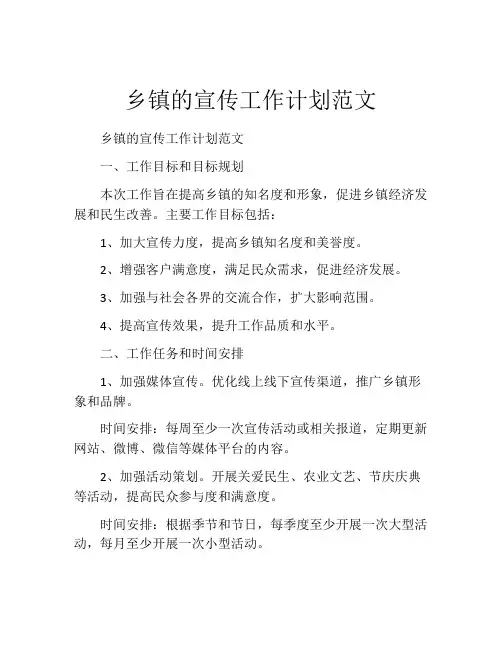 乡镇的宣传工作计划范文

乡镇的宣传工作计划范文

一、工作目标和目标规划

本次工作旨在提高乡镇的知名度和形象，促进乡镇经济发展和民生改善。主要工作目标包括：

1、加大宣传力度，提高乡镇知名度和美誉度。

2、增强客户满意度，满足民众需求，促进经济发展。

3、加强与社会各界的交流合作，扩大影响范围。

4、提高宣传效果，提升工作品质和水平。

二、工作任务和时间安排

1、加强媒体宣传。优化线上线下宣传渠道，推广乡镇形象和品牌。

时间安排：每周至少一次宣传活动或相关报道，定期更新网站、微博、微信等媒体平台的内容。

2、加强活动策划。开展关爱民生、农业文艺、节庆庆典等活动，提高民众参与度和满意度。

时间安排：根据季节和节日，每季度至少开展一次大型活动，每月至少开展一次小型活动。